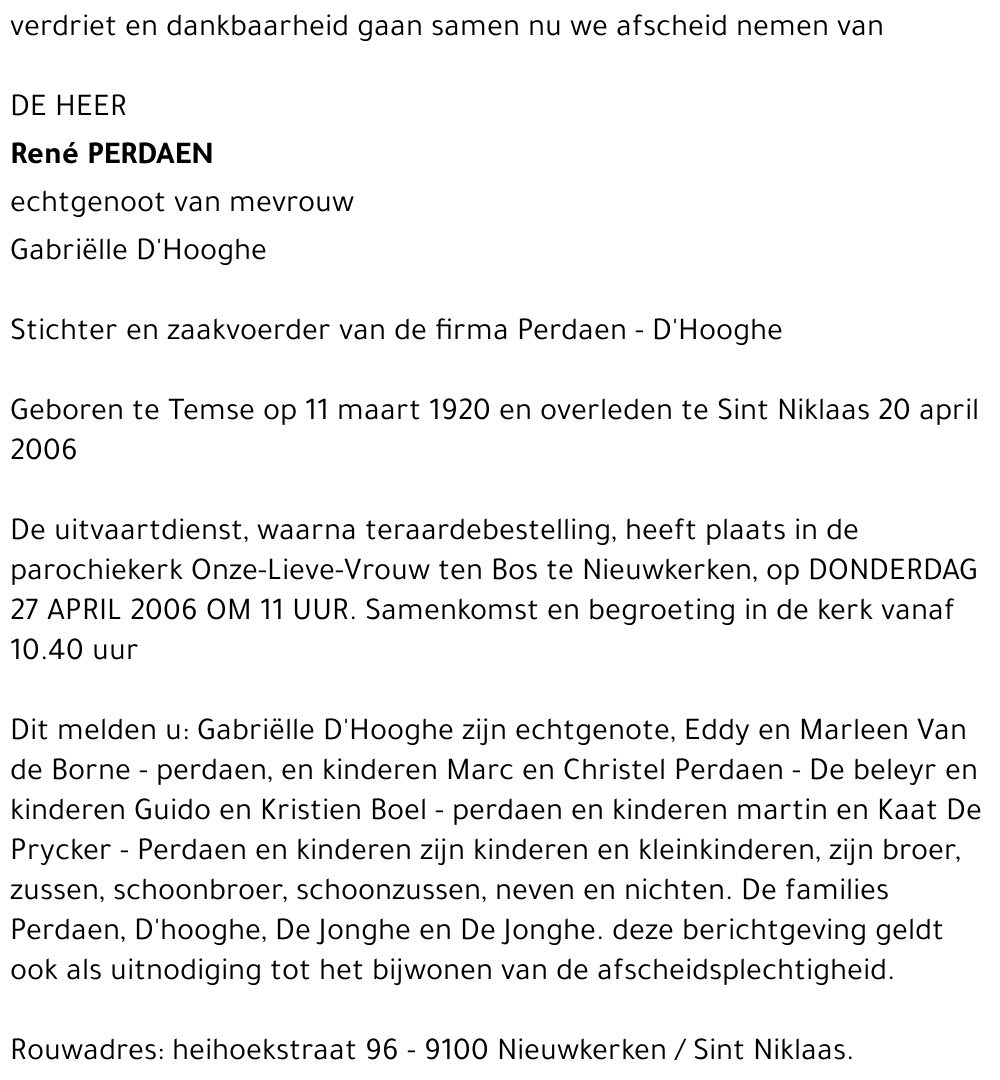 verdriet en dankbaarheid gaan samen nu we afscheid nemen van

DE HEER
René PERDAEN
echtgenoot van mevrouw
Gabriëlle D'Hooghe

Stichter en zaakvoerder van de firma Perdaen - D'Hooghe

Geboren te Temse op 11 maart 1920 en overleden te Sint Niklaas 20 april 2006

De uitvaartdienst, waarna teraardebestelling, heeft plaats in de parochiekerk Onze-Lieve-Vrouw ten Bos te Nieuwkerken, op DONDERDAG 27 APRIL 2006 OM 11 UUR. Samenkomst en begroeting in de kerk vanaf 10.40 uur

Dit melden u: Gabriëlle D'Hooghe zijn echtgenote, Eddy en Marleen Van de Borne - perdaen, en kinderen Marc en Christel Perdaen - De beleyr en kinderen Guido en Kristien Boel - perdaen en kinderen martin en Kaat De Prycker - Perdaen en kinderen zijn kinderen en kleinkinderen, zijn broer, zussen, schoonbroer, schoonzussen, neven en nichten. De families Perdaen, D'hooghe, De Jonghe en De Jonghe. deze berichtgeving geldt ook als uitnodiging tot het bijwonen van de afscheidsplechtigheid.

Rouwadres: heihoekstraat 96 - 9100 Nieuwkerken / Sint Niklaas.